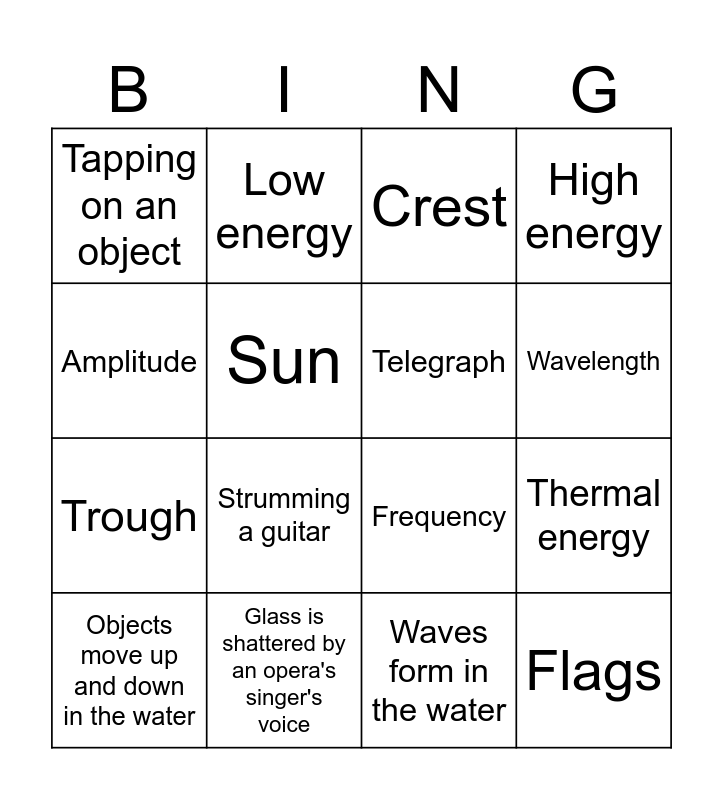 | B | I | N | G |
|---|---|---|---|
| Tapping on an object | Low energy | Crest | High energy |
| Amplitude | Sun | Telegraph | Wavelength |
| Trough | Strumming a guitar | Frequency | Thermal energy |
| Objects move up and down in the water | Glass is shattered by an opera's singer's voice | Waves form in the water | Flags |